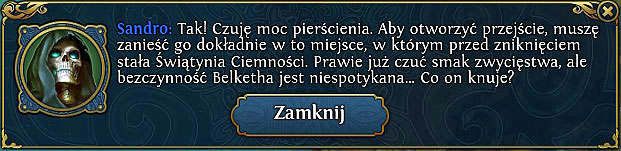 Sandro: Tak! Czuję moc pierścienia. Aby otworzyć przejście, muszę zanieść go dokładnie w to miejsce, w którym przed zniknięciem stała Świątynia Ciemności. Prawie już czuć smak zwycięstwa, ale bezczynność Belketha jest niespotykana... Co on knuje?

Zamknij